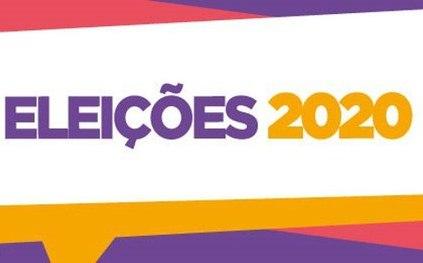 ELEIÇÕES 2020